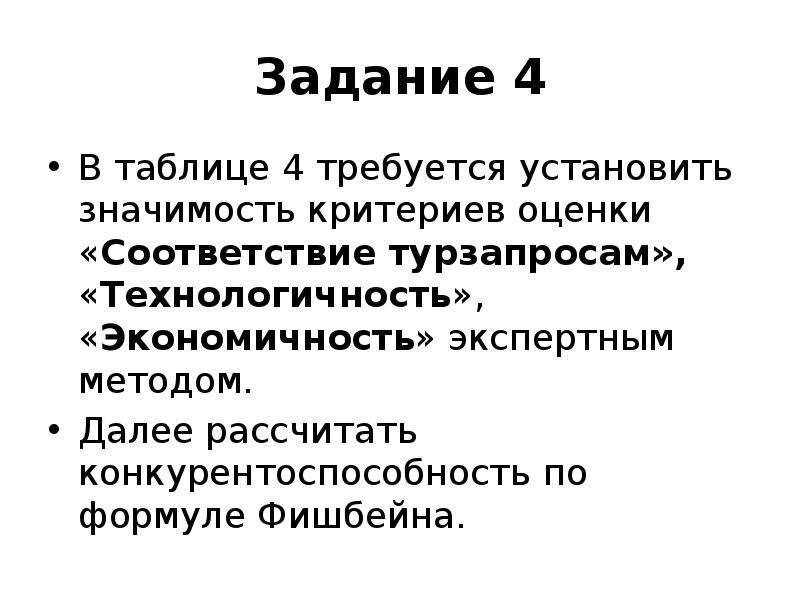 Задание 4

• В таблице 4 требуется установить значимость критериев оценки «Соответствие турзапросам», «Технологичность», «Экономичность» экспертным методом.

• Далее рассчитать конкурентоспособность по формуле Фишбейна.